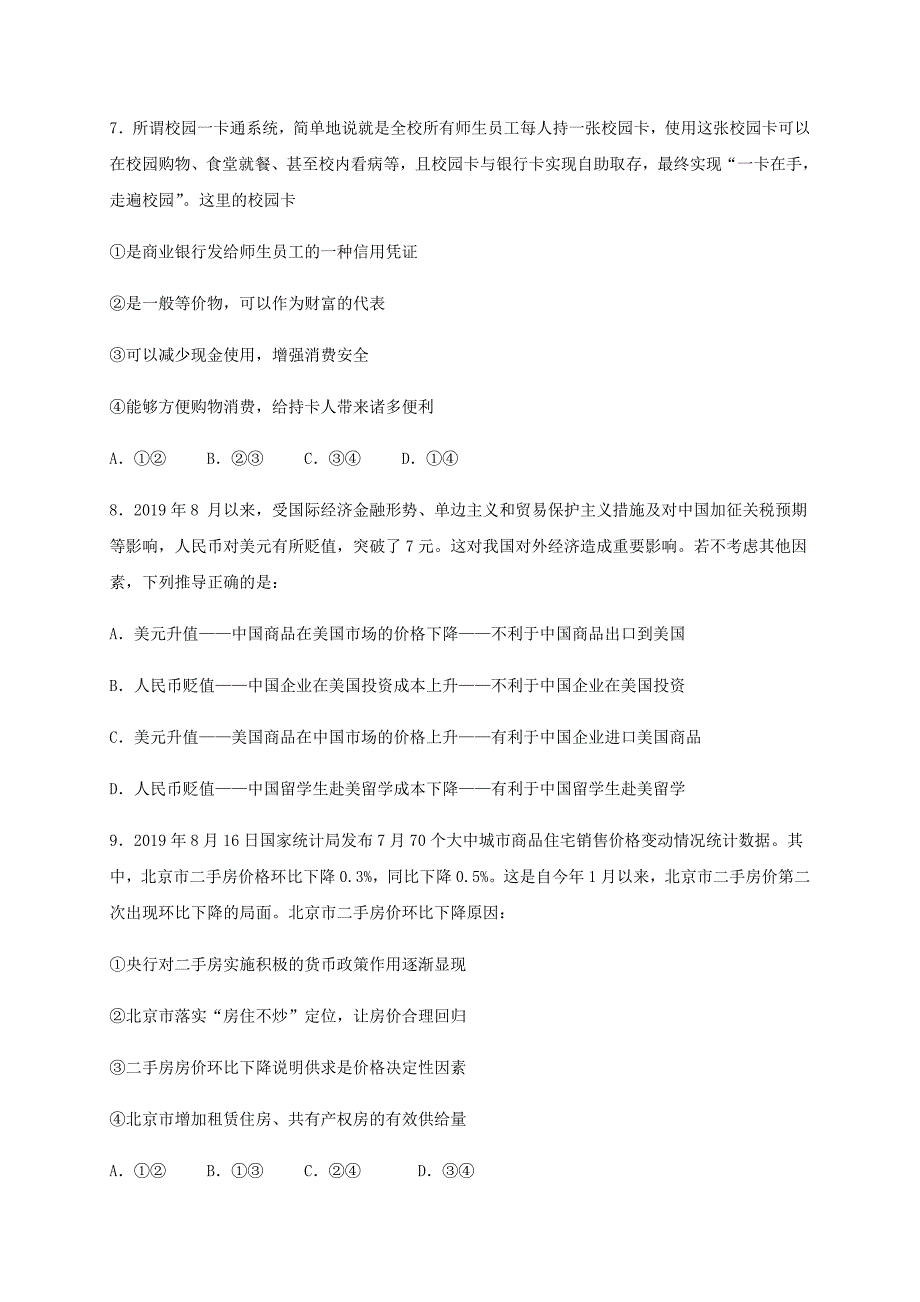 7．所谓校园一卡通系统，简单地说就是全校所有师生员工每人持一张校园卡，使用这张校园卡可以在校园购物、食堂就餐、甚至校内看病等，且校园卡与银行卡实现自助取存，最终实现“一卡在手，走遍校园”。这里的校园卡

①是商业银行发给师生员工的一种信用凭证

②是一般等价物，可以作为财富的代表

③可以减少现金使用，增强消费安全

④能够方便购物消费，给持卡人带来诸多便利

A．①②　　B．②③　　C．③④　　D．①④

8．2019 年 8 月以来，受国际经济金融形势、单边主义和贸易保护主义措施及对中国加征关税预期等影响，人民币对美元有所贬值，突破了 7 元。这对我国对外经济造成重要影响。若不考虑其他因素，下列推导正确的是：

A．美元升值——中国商品在美国市场的价格下降——不利于中国商品出口到美国

B．人民币贬值——中国企业在美国投资成本上升——不利于中国企业在美国投资

C．美元升值——美国商品在中国市场的价格上升——有利于中国企业进口美国商品

D．人民币贬值——中国留学生赴美留学成本下降——有利于中国留学生赴美留学

9．2019 年 8 月 16 日国家统计局发布 7 月 70 个大中城市商品住宅销售价格变动情况统计数据。其中，北京市二手房价格环比下降 0.3%，同比下降 0.5%。这是自今年 1 月以来，北京市二手房价第二次出现环比下降的局面。北京市二手房价环比下降原因：

①央行对二手房实施积极的货币政策作用逐渐显现

②北京市落实“房住不炒”定位，让房价合理回归

③二手房房价环比下降说明供求是价格决定性因素

④北京市增加租赁住房、共有产权房的有效供给量

A．①②　　B．①③　　C．②④　　D．③④